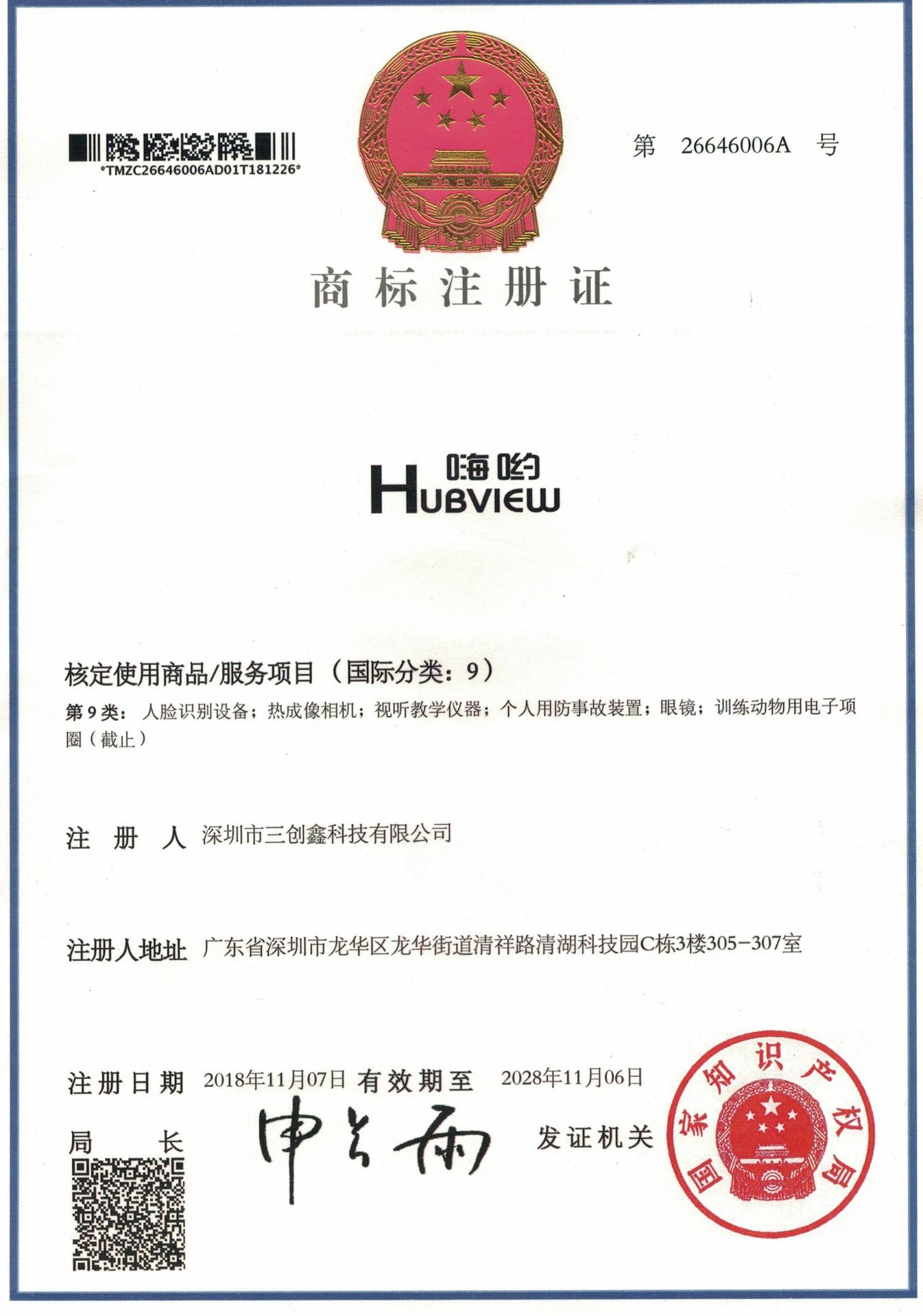 *TMZC26646006AD01T181226*

第 26646006A 号

商标注册证

嗨哟
HUBVIEW

核定使用商品/服务项目（国际分类：9）

第 9 类：人脸识别设备；热成像相机；视听教学仪器；个人用防事故装置；眼镜；训练动物用电子项圈（截止）

注 册 人 深圳市三创鑫科技有限公司

注册人地址 广东省深圳市龙华区龙华街道清祥路清湖科技园C栋3楼305-307室

注册日期 2018年11月07日 有效期至 2028年11月06日

局 长 申长雨

发证机关

国家知识产权局